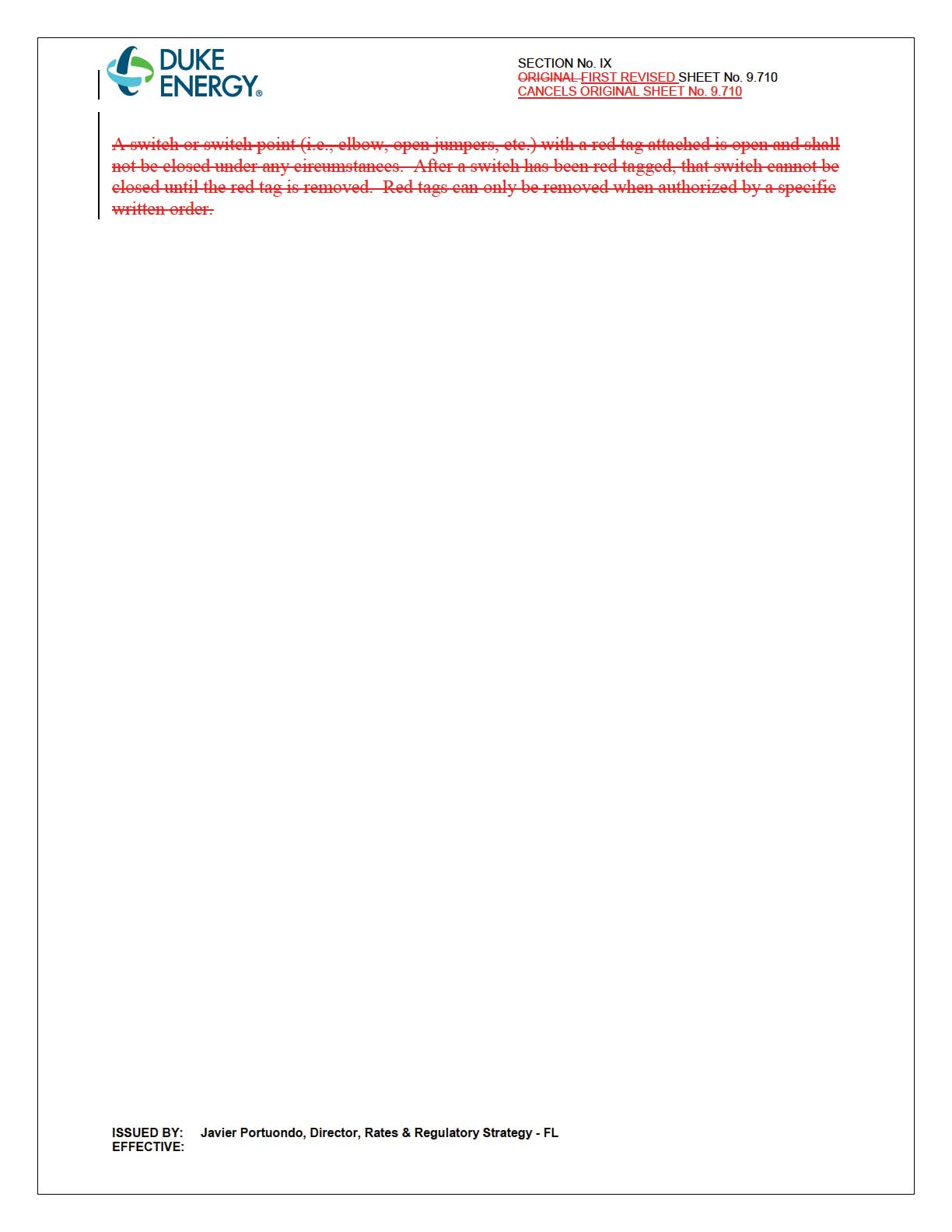 DUKE ENERGY®

SECTION No. IX
ORIGINAL FIRST REVISED SHEET No. 9.710
CANCELS ORIGINAL SHEET No. 9.710

A switch or switch point (i.e., elbow, open jumpers, etc.) with a red tag attached is open and shall not be closed under any circumstances. After a switch has been red tagged, that switch cannot be closed until the red tag is removed. Red tags can only be removed when authorized by a specific written order.

ISSUED BY: Javier Portuondo, Director, Rates & Regulatory Strategy - FL
EFFECTIVE: